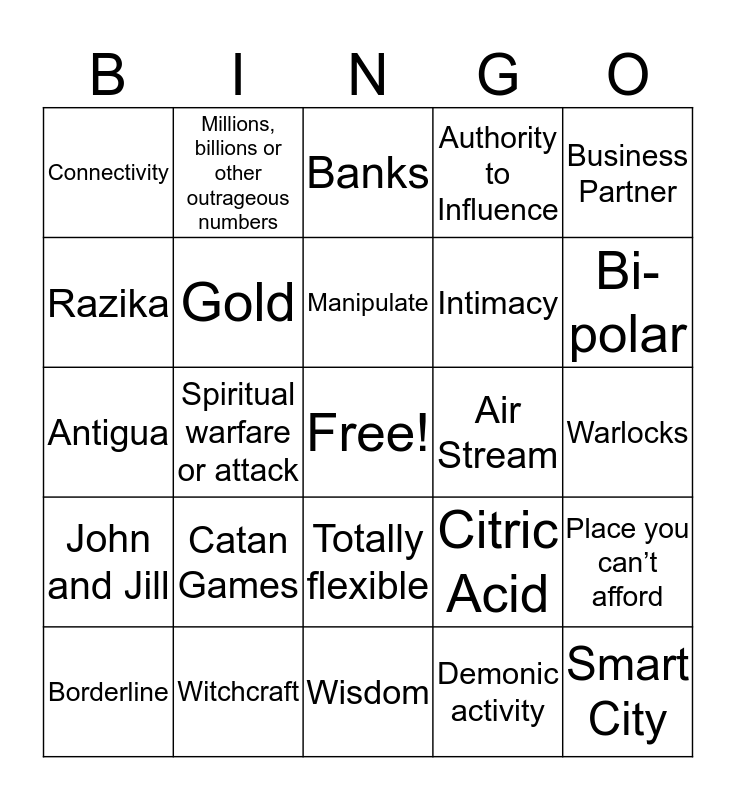 | B | I | N | G | O |
|---|---|---|---|---|
| Connectivity | Millions, billions or other outrageous numbers | Banks | Authority to Influence | Business Partner |
| Razika | Gold | Manipulate | Intimacy | Bi-polar |
| Antigua | Spiritual warfare or attack | Free! | Air Stream | Warlocks |
| John and Jill | Catan Games | Totally flexible | Citric Acid | Place you can't afford |
| Borderline | Witchcraft | Wisdom | Demonic activity | Smart City |